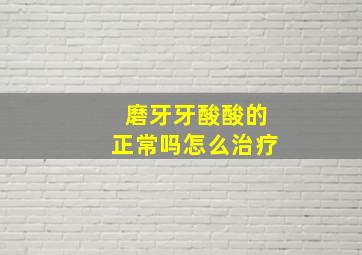 磨牙牙酸酸的
正常吗怎么治疗